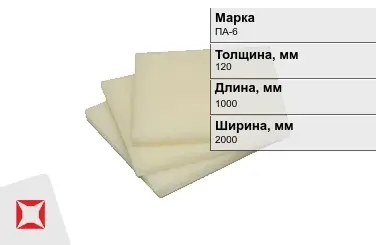 Марка
ПА-6

Толщина, мм
120

Длина, мм
1000

Ширина, мм
2000